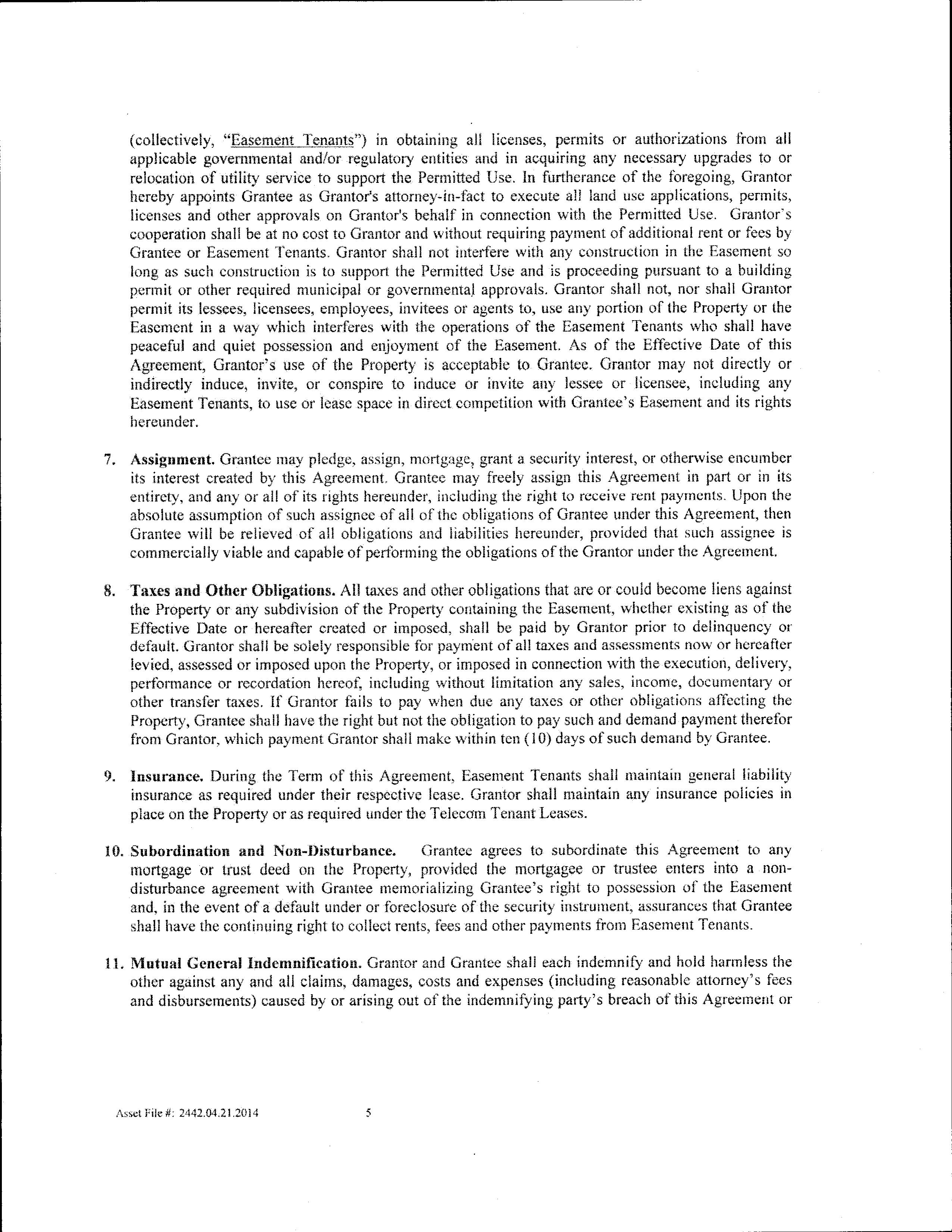 (collectively, "Easement Tenants") in obtaining all licenses, permits or authorizations from all applicable governmental and/or regulatory entities and in acquiring any necessary upgrades to or relocation of utility service to support the Permitted Use. In furtherance of the foregoing, Grantor hereby appoints Grantee as Grantor's attorney-in-fact to execute all land use applications, permits, licenses and other approvals on Grantor's behalf in connection with the Permitted Use. Grantor's cooperation shall be at no cost to Grantor and without requiring payment of additional rent or fees by Grantee or Easement Tenants. Grantor shall not interfere with any construction in the Easement so long as such construction is to support the Permitted Use and is proceeding pursuant to a building permit or other required municipal or governmental approvals. Grantor shall not, nor shall Grantor permit its lessees, licensees, employees, invitees or agents to, use any portion of the Property or the Easement in a way which interferes with the operations of the Easement Tenants who shall have peaceful and quiet possession and enjoyment of the Easement. As of the Effective Date of this Agreement, Grantor's use of the Property is acceptable to Grantee. Grantor may not directly or indirectly induce, invite, or conspire to induce or invite any lessee or licensee, including any Easement Tenants, to use or lease space in direct competition with Grantee's Easement and its rights hereunder.

7. **Assignment.** Grantee may pledge, assign, mortgage, grant a security interest, or otherwise encumber its interest created by this Agreement. Grantee may freely assign this Agreement in part or in its entirety, and any or all of its rights hereunder, including the right to receive rent payments. Upon the absolute assumption of such assignee of all of the obligations of Grantee under this Agreement, then Grantee will be relieved of all obligations and liabilities hereunder, provided that such assignee is commercially viable and capable of performing the obligations of the Grantor under the Agreement.

8. **Taxes and Other Obligations.** All taxes and other obligations that are or could become liens against the Property or any subdivision of the Property containing the Easement, whether existing as of the Effective Date or hereafter created or imposed, shall be paid by Grantor prior to delinquency or default. Grantor shall be solely responsible for payment of all taxes and assessments now or hereafter levied, assessed or imposed upon the Property, or imposed in connection with the execution, delivery, performance or recordation hereof, including without limitation any sales, income, documentary or other transfer taxes. If Grantor fails to pay when due any taxes or other obligations affecting the Property, Grantee shall have the right but not the obligation to pay such and demand payment therefor from Grantor, which payment Grantor shall make within ten (10) days of such demand by Grantee.

9. **Insurance.** During the Term of this Agreement, Easement Tenants shall maintain general liability insurance as required under their respective lease. Grantor shall maintain any insurance policies in place on the Property or as required under the Telecom Tenant Leases.

10. **Subordination and Non-Disturbance.** Grantee agrees to subordinate this Agreement to any mortgage or trust deed on the Property, provided the mortgagee or trustee enters into a non-disturbance agreement with Grantee memorializing Grantee's right to possession of the Easement and, in the event of a default under or foreclosure of the security instrument, assurances that Grantee shall have the continuing right to collect rents, fees and other payments from Easement Tenants.

11. **Mutual General Indemnification.** Grantor and Grantee shall each indemnify and hold harmless the other against any and all claims, damages, costs and expenses (including reasonable attorney's fees and disbursements) caused by or arising out of the indemnifying party's breach of this Agreement or

Asset File #: 2442.04.21.2014 5